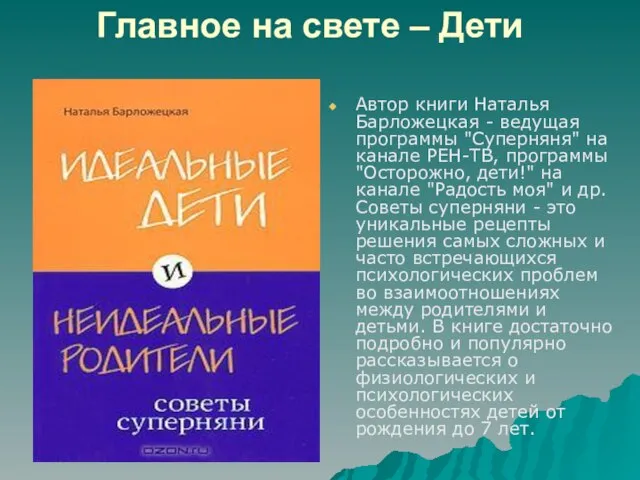 Главное на свете – Дети

Наталья Барложецкая

ИДЕАЛЬНЫЕ ДЕТИ

И

НЕИДЕАЛЬНЫЕ РОДИТЕЛИ

советы суперняни

OZON.ru

Автор книги Наталья Барложецкая - ведущая программы "Суперняня" на канале РЕН-ТВ, программы "Осторожно, дети!" на канале "Радость моя" и др. Советы суперняни - это уникальные рецепты решения самых сложных и часто встречающихся психологических проблем во взаимоотношениях между родителями и детьми. В книге достаточно подробно и популярно рассказывается о физиологических и психологических особенностях детей от рождения до 7 лет.